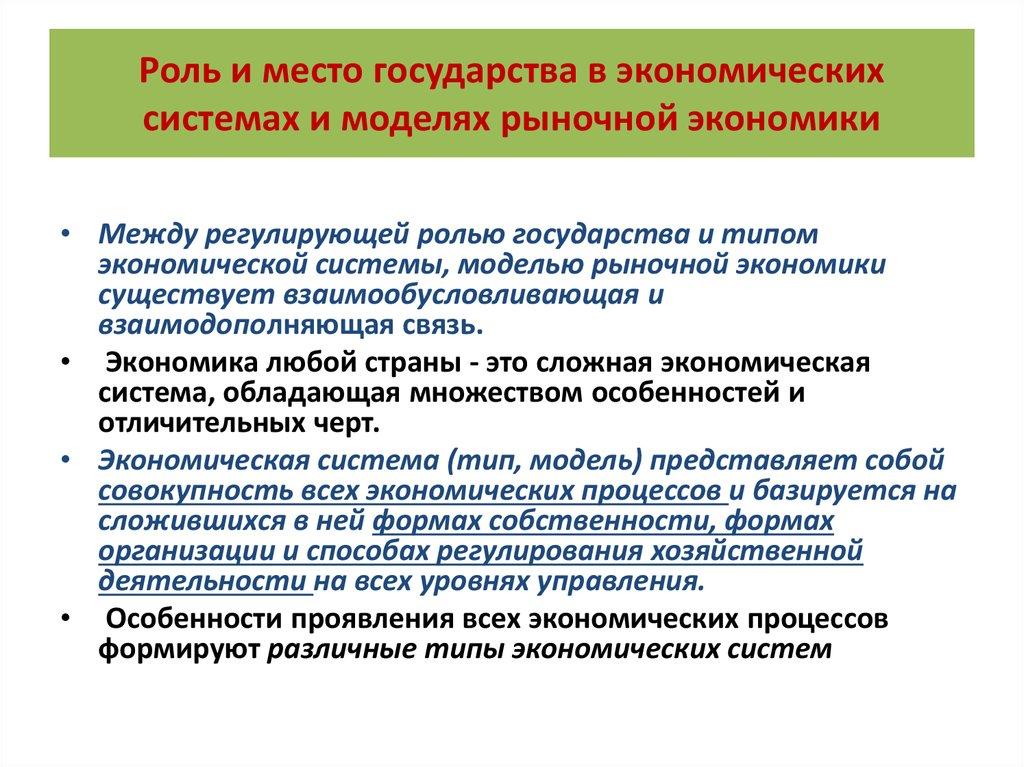 Роль и место государства в экономических системах и моделях рыночной экономики

• Между регулирующей ролью государства и типом экономической системы, моделью рыночной экономики существует взаимообусловливающая и взаимодополняющая связь.

• Экономика любой страны - это сложная экономическая система, обладающая множеством особенностей и отличительных черт.

• Экономическая система (тип, модель) представляет собой совокупность всех экономических процессов и базируется на сложившихся в ней формах собственности, формах организации и способах регулирования хозяйственной деятельности на всех уровнях управления.

• Особенности проявления всех экономических процессов формируют различные типы экономических систем